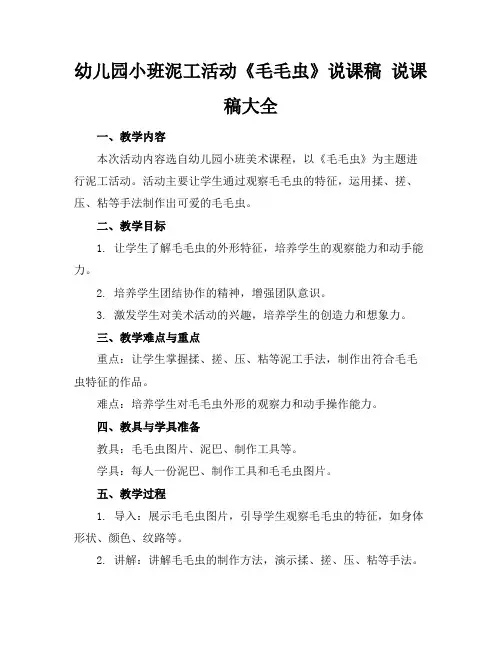 幼儿园小班泥工活动《毛毛虫》说课稿 说课稿大全

一、教学内容

本次活动内容选自幼儿园小班美术课程，以《毛毛虫》为主题进行泥工活动。活动主要让学生通过观察毛毛虫的特征，运用揉、搓、压、粘等手法制作出可爱的毛毛虫。

二、教学目标

1. 让学生了解毛毛虫的外形特征，培养学生的观察能力和动手能力。

2. 培养学生团结协作的精神，增强团队意识。

3. 激发学生对美术活动的兴趣，培养学生的创造力和想象力。

三、教学难点与重点

重点：让学生掌握揉、搓、压、粘等泥工手法，制作出符合毛毛虫特征的作品。

难点：培养学生对毛毛虫外形的观察力和动手操作能力。

四、教具与学具准备

教具：毛毛虫图片、泥巴、制作工具等。

学具：每人一份泥巴、制作工具和毛毛虫图片。

五、教学过程

1. 导入：展示毛毛虫图片，引导学生观察毛毛虫的特征，如身体形状、颜色、纹路等。

2. 讲解：讲解毛毛虫的制作方法，演示揉、搓、压、粘等手法。